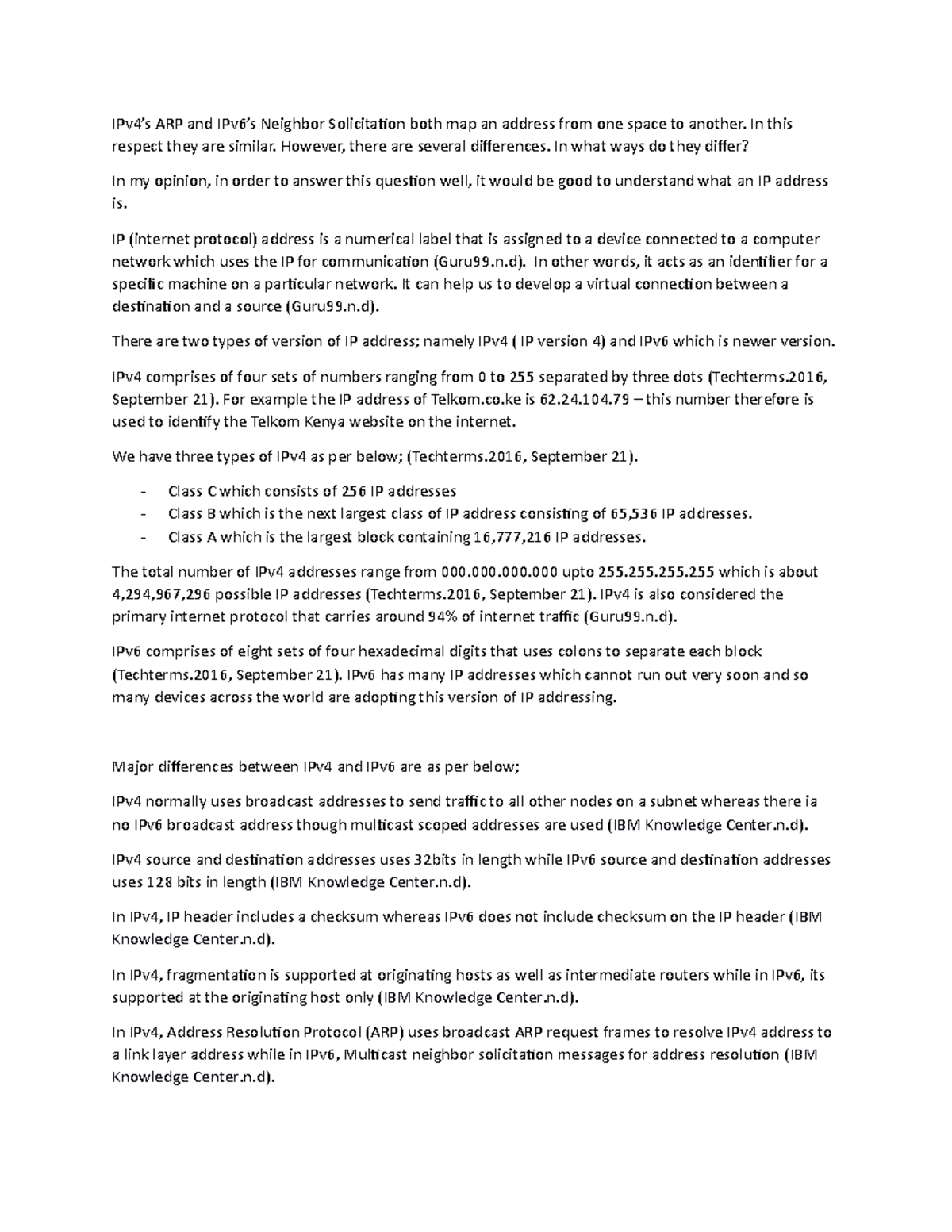 IPv4's ARP and IPv6's Neighbor Solicitation both map an address from one space to another. In this respect they are similar. However, there are several differences. In what ways do they differ?

In my opinion, in order to answer this question well, it would be good to understand what an IP address is.

IP (internet protocol) address is a numerical label that is assigned to a device connected to a computer network which uses the IP for communication (Guru99.n.d). In other words, it acts as an identifier for a specific machine on a particular network. It can help us to develop a virtual connection between a destination and a source (Guru99.n.d).

There are two types of version of IP address; namely IPv4 ( IP version 4) and IPv6 which is newer version.

IPv4 comprises of four sets of numbers ranging from 0 to 255 separated by three dots (Techterms.2016, September 21). For example the IP address of Telkom.co.ke is 62.24.104.79 – this number therefore is used to identify the Telkom Kenya website on the internet.

We have three types of IPv4 as per below; (Techterms.2016, September 21).

- Class C which consists of 256 IP addresses
- Class B which is the next largest class of IP address consisting of 65,536 IP addresses.
- Class A which is the largest block containing 16,777,216 IP addresses.

The total number of IPv4 addresses range from 000.000.000.000 upto 255.255.255.255 which is about 4,294,967,296 possible IP addresses (Techterms.2016, September 21). IPv4 is also considered the primary internet protocol that carries around 94% of internet traffic (Guru99.n.d).

IPv6 comprises of eight sets of four hexadecimal digits that uses colons to separate each block (Techterms.2016, September 21). IPv6 has many IP addresses which cannot run out very soon and so many devices across the world are adopting this version of IP addressing.

Major differences between IPv4 and IPv6 are as per below;

IPv4 normally uses broadcast addresses to send traffic to all other nodes on a subnet whereas there ia no IPv6 broadcast address though multicast scoped addresses are used (IBM Knowledge Center.n.d).

IPv4 source and destination addresses uses 32bits in length while IPv6 source and destination addresses uses 128 bits in length (IBM Knowledge Center.n.d).

In IPv4, IP header includes a checksum whereas IPv6 does not include checksum on the IP header (IBM Knowledge Center.n.d).

In IPv4, fragmentation is supported at originating hosts as well as intermediate routers while in IPv6, its supported at the originating host only (IBM Knowledge Center.n.d).

In IPv4, Address Resolution Protocol (ARP) uses broadcast ARP request frames to resolve IPv4 address to a link layer address while in IPv6, Multicast neighbor solicitation messages for address resolution (IBM Knowledge Center.n.d).